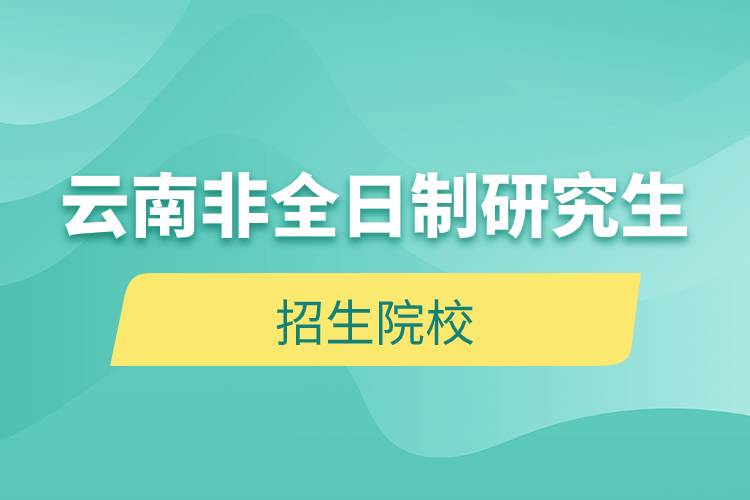 云南非全日制研究生

招生院校